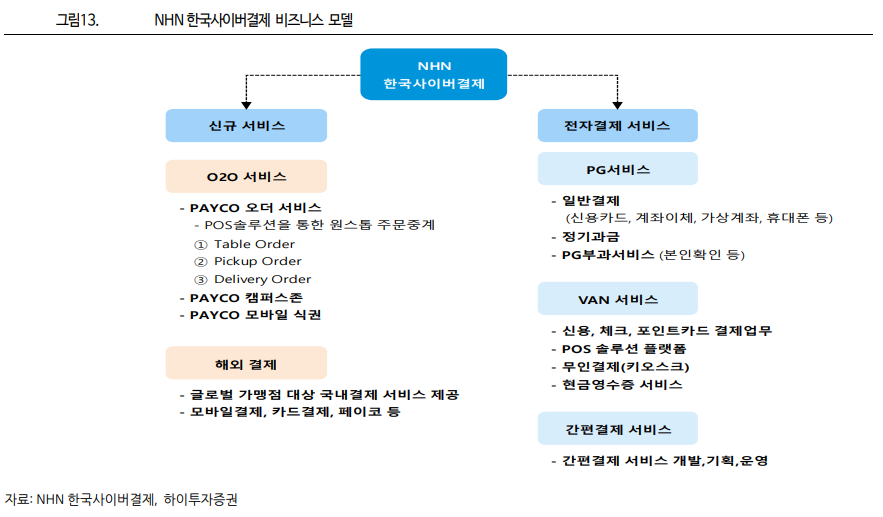 그림13. NHN 한국사이버결제 비즈니스 모델

NHN
한국사이버결제

신규 서비스

O2O 서비스

- PAYCO 오더 서비스
- POS솔루션을 통한 원스톱 주문중계
① Table Order
② Pickup Order
③ Delivery Order
- PAYCO 캠퍼스존
- PAYCO 모바일 식권

해외 결제

- 글로벌 가맹점 대상 국내결제 서비스 제공
- 모바일결제, 카드결제, 페이코 등

전자결제 서비스

PG서비스

- 일반결제
(신용카드, 계좌이체, 가상계좌, 휴대폰 등)
- 정기과금
- PG부과서비스 (본인확인 등)

VAN 서비스

- 신용, 체크, 포인트카드 결제업무
- POS 솔루션 플랫폼
- 무인결제(키오스크)
- 현금영수증 서비스

간편결제 서비스

- 간편결제 서비스 개발,기획,운영

자료: NHN 한국사이버결제, 하이투자증권